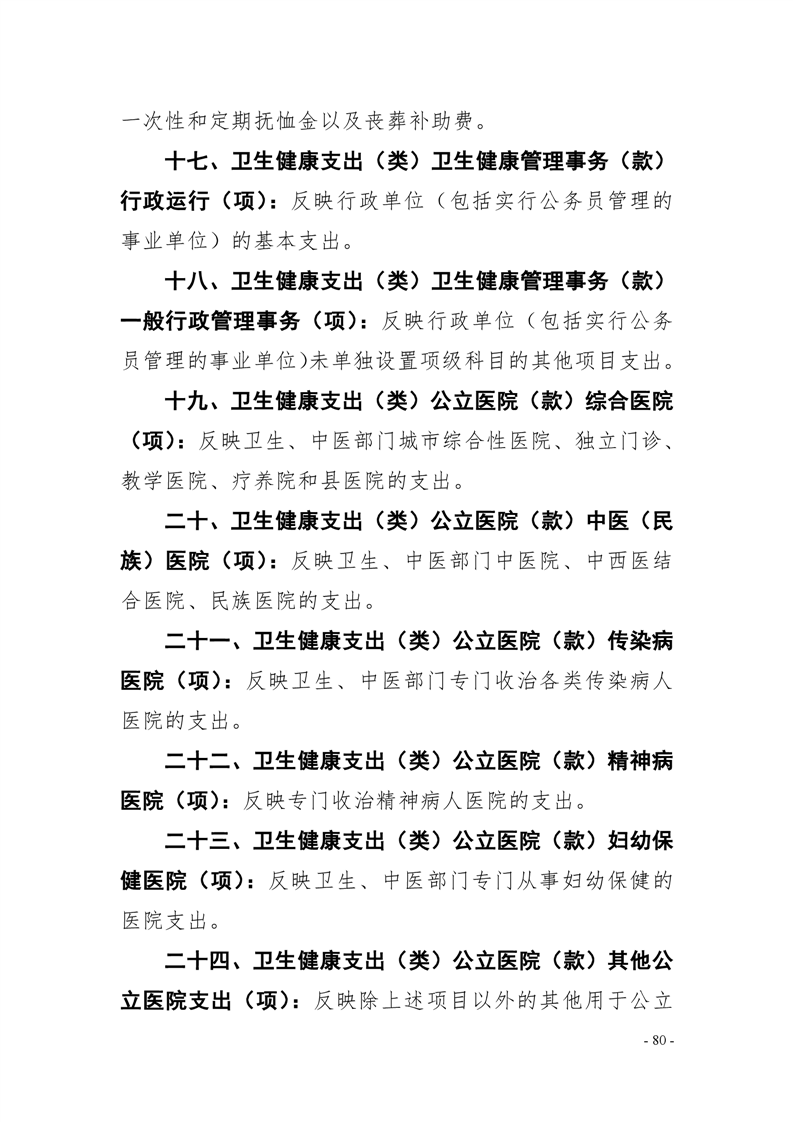 一次性和定期抚恤金以及丧葬补助费。

十七、卫生健康支出（类）卫生健康管理事务（款）行政运行（项）：反映行政单位（包括实行公务员管理的事业单位）的基本支出。

十八、卫生健康支出（类）卫生健康管理事务（款）一般行政管理事务（项）：反映行政单位（包括实行公务员管理的事业单位)未单独设置项级科目的其他项目支出。

十九、卫生健康支出（类）公立医院（款）综合医院（项）：反映卫生、中医部门城市综合性医院、独立门诊、教学医院、疗养院和县医院的支出。

二十、卫生健康支出（类）公立医院（款）中医（民族）医院（项）：反映卫生、中医部门中医院、中西医结合医院、民族医院的支出。

二十一、卫生健康支出（类）公立医院（款）传染病医院（项）：反映卫生、中医部门专门收治各类传染病人医院的支出。

二十二、卫生健康支出（类）公立医院（款）精神病医院（项）：反映专门收治精神病人医院的支出。

二十三、卫生健康支出（类）公立医院（款）妇幼保健医院（项）：反映卫生、中医部门专门从事妇幼保健的医院支出。

二十四、卫生健康支出（类）公立医院（款）其他公立医院支出（项）：反映除上述项目以外的其他用于公立

- 80 -